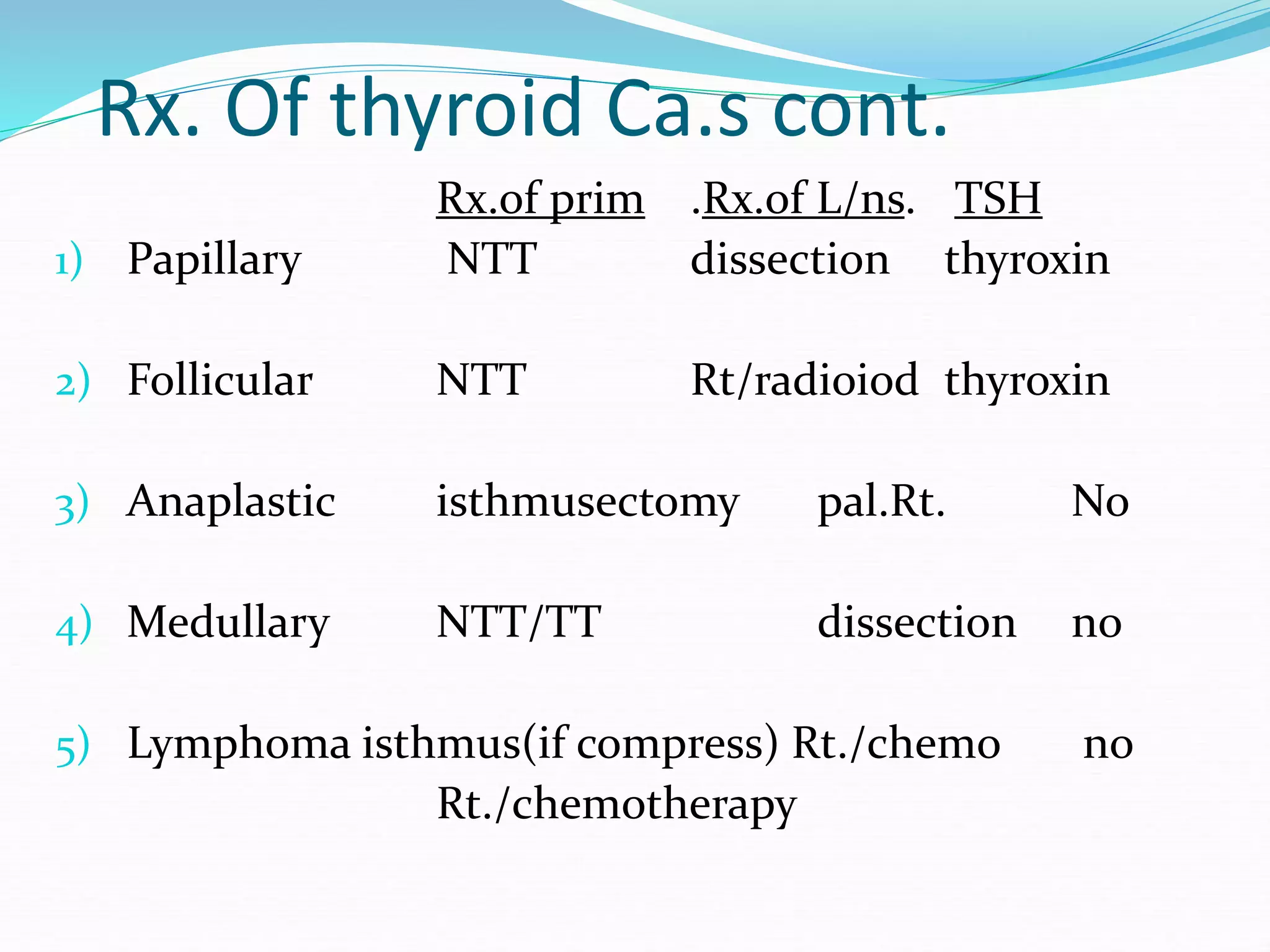 Rx. Of thyroid Ca.s cont.

Rx.of prim .Rx.of L/ns. TSH

1) Papillary NTT dissection thyroxin

2) Follicular NTT Rt/radioiod thyroxin

3) Anaplastic isthmusectomy pal.Rt. No

4) Medullary NTT/TT dissection no

5) Lymphoma isthmus(if compress) Rt./chemo no
Rt./chemotherapy